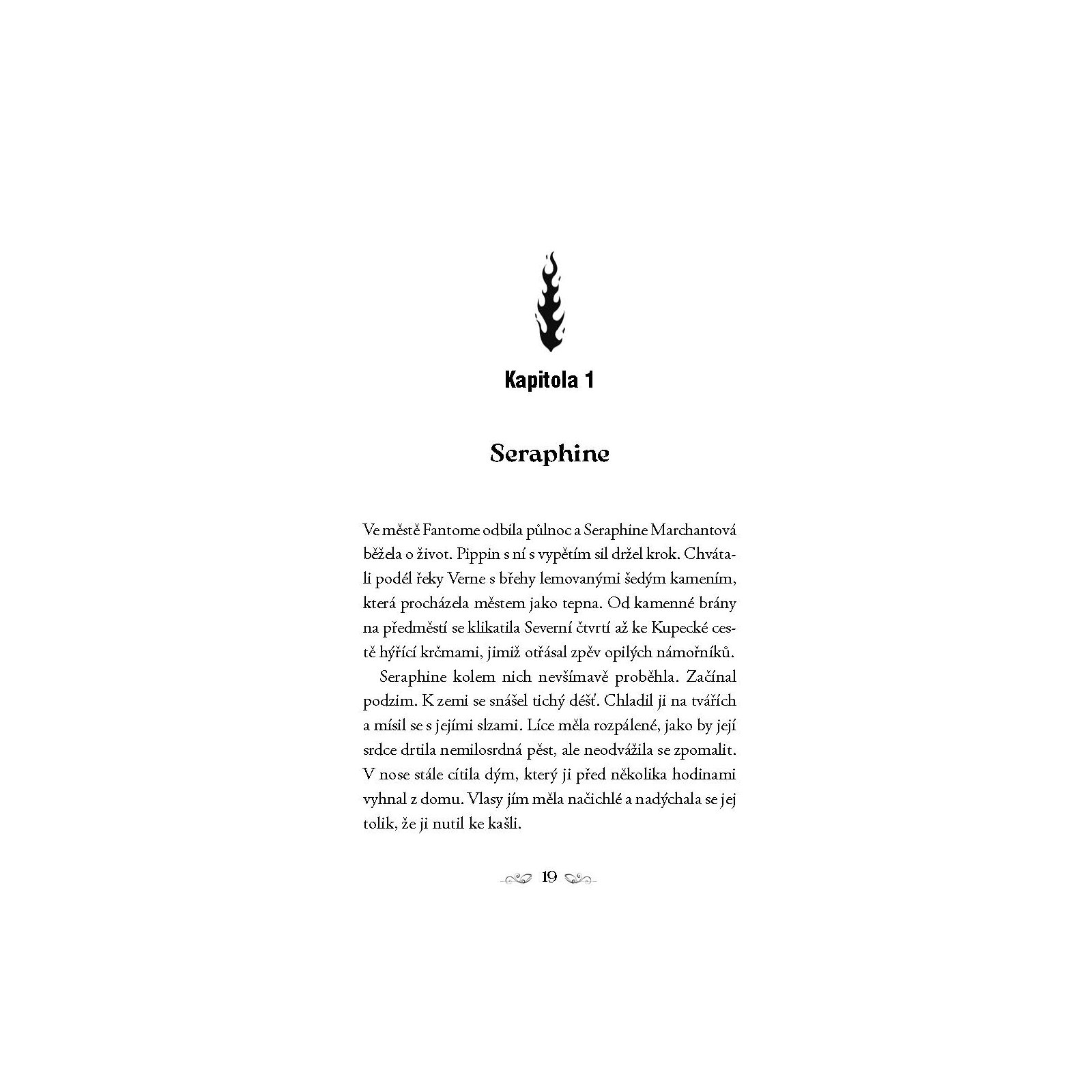 Kapitola 1

Seraphine

Ve městě Fantome odbila půlnoc a Seraphine Marchantová běžela o život. Pippin s ní s vypětím sil držel krok. Chvátali podél řeky Verne s břehy lemovanými šedým kamením, která procházela městem jako tepna. Od kamenné brány na předměstí se klikatila Severní čtvrtí až ke Kupecké cestě hýřící krčmami, jimiž otřásal zpěv opilých námořníků.

Seraphine kolem nich nevšímavě proběhla. Začínal podzim. K zemi se snášel tichý déšť. Chladil ji na tvářích a mísil se s jejími slzami. Líce měla rozpálené, jako by její srdce drtila nemilosrdná pěst, ale neodvážila se zpomalit. V nose stále cítila dým, který ji před několika hodinami vyhnal z domu. Vlasy jím měla načichlé a nadýchala se jej tolik, že ji nutil ke kašli.

19